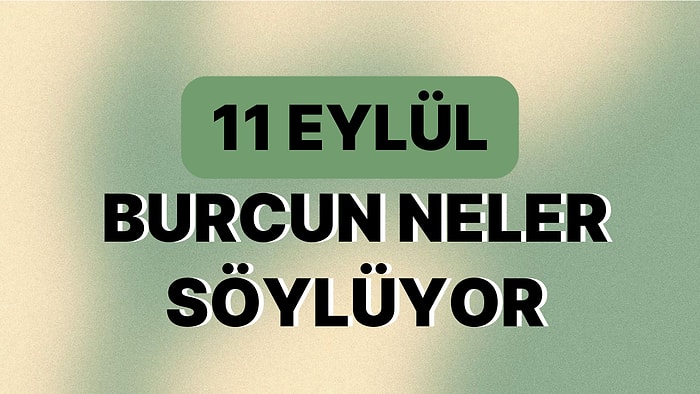 11 EYLÜL

BURCUN NELER SÖYLÜYOR